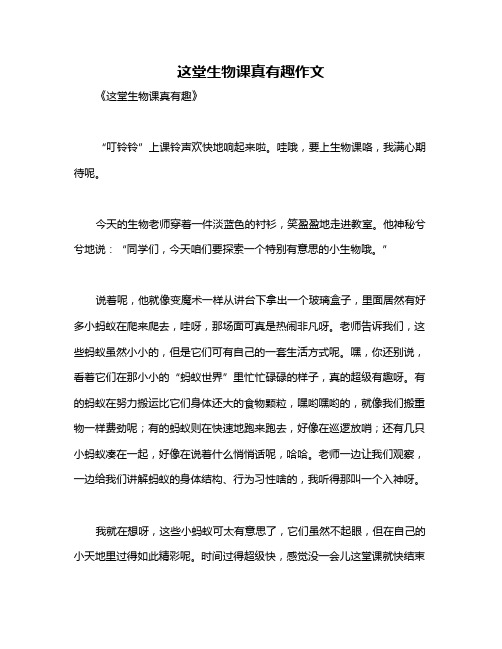 这堂生物课真有趣作文

《这堂生物课真有趣》

“叮铃铃”上课铃声欢快地响起来啦。哇哦，要上生物课咯，我满心期待呢。

今天的生物老师穿着一件淡蓝色的衬衫，笑盈盈地走进教室。他神秘兮兮地说：“同学们，今天咱们要探索一个特别有意思的小生物哦。”

说着呢，他就像变魔术一样从讲台下拿出一个玻璃盒子，里面居然有好多小蚂蚁在爬来爬去，哇呀，那场面可真是热闹非凡呀。老师告诉我们，这些蚂蚁虽然小小的，但是它们可有自己的一套生活方式呢。嘿，你还别说，看着它们在那小小的“蚂蚁世界”里忙忙碌碌的样子，真的超级有趣呀。有的蚂蚁在努力搬运比它们身体还大的食物颗粒，嘿哟嘿哟的，就像我们搬重物一样费劲呢；有的蚂蚁则在快速地跑来跑去，好像在巡逻放哨；还有几只小蚂蚁凑在一起，好像在说着什么悄悄话呢，哈哈。老师一边让我们观察，一边给我们讲解蚂蚁的身体结构、行为习性啥的，我听得那叫一个入神呀。

我就在想呀，这些小蚂蚁可太有意思了，它们虽然不起眼，但在自己的小天地里过得如此精彩呢。时间过得超级快，感觉没一会儿这堂课就快结束